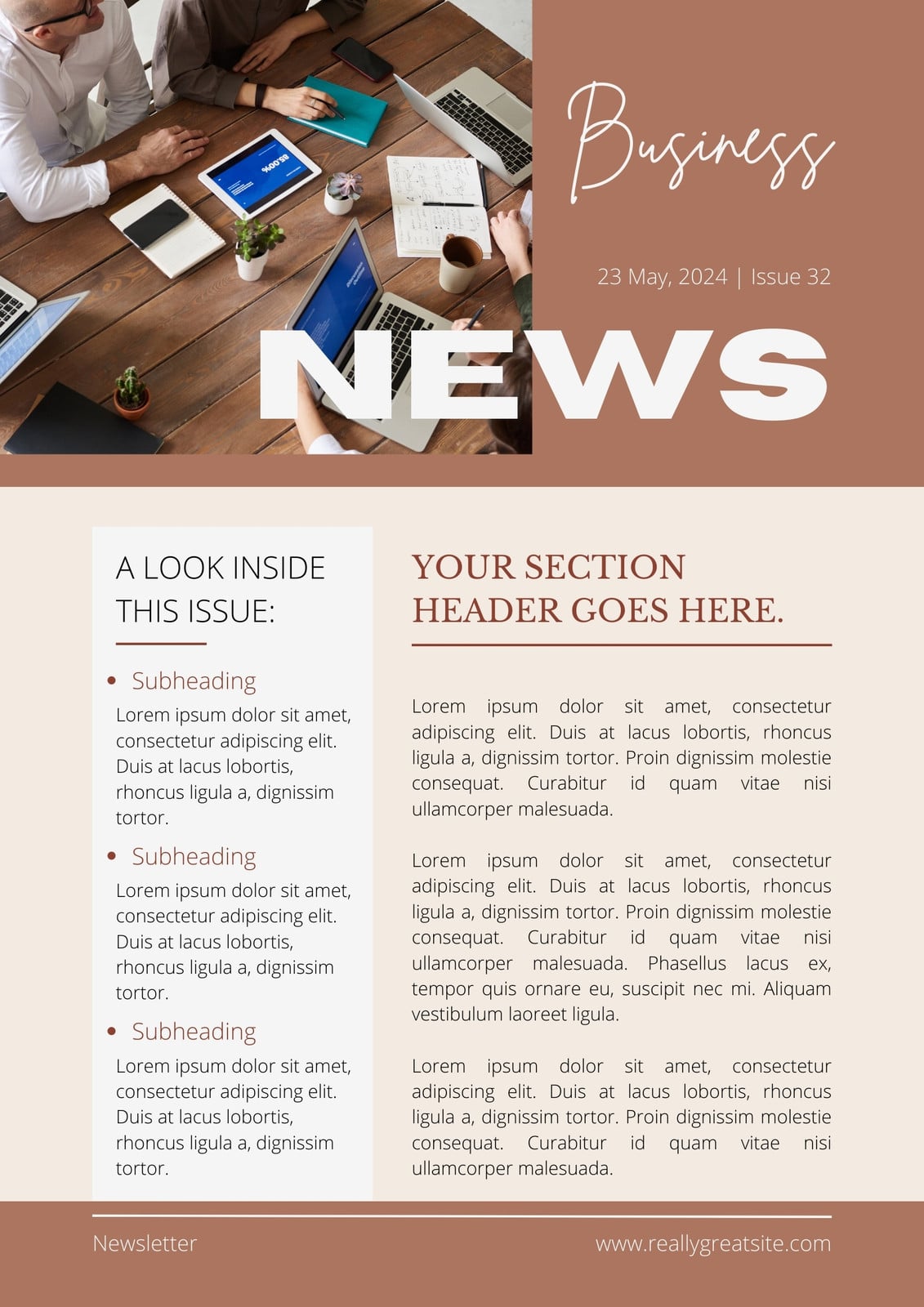 Business

23 May, 2024 | Issue 32

NEWS

A LOOK INSIDE THIS ISSUE:

• Subheading
Lorem ipsum dolor sit amet, consectetur adipiscing elit. Duis at lacus lobortis, rhoncus ligula a, dignissim tortor.

• Subheading
Lorem ipsum dolor sit amet, consectetur adipiscing elit. Duis at lacus lobortis, rhoncus ligula a, dignissim tortor.

• Subheading
Lorem ipsum dolor sit amet, consectetur adipiscing elit. Duis at lacus lobortis, rhoncus ligula a, dignissim tortor.

YOUR SECTION HEADER GOES HERE.

Lorem ipsum dolor sit amet, consectetur adipiscing elit. Duis at lacus lobortis, rhoncus ligula a, dignissim tortor. Proin dignissim molestie consequat. Curabitur id quam vitae nisi ullamcorper malesuada.

Lorem ipsum dolor sit amet, consectetur adipiscing elit. Duis at lacus lobortis, rhoncus ligula a, dignissim tortor. Proin dignissim molestie consequat. Curabitur id quam vitae nisi ullamcorper malesuada. Phasellus lacus ex, tempor quis ornare eu, suscipit nec mi. Aliquam vestibulum laoreet ligula.

Lorem ipsum dolor sit amet, consectetur adipiscing elit. Duis at lacus lobortis, rhoncus ligula a, dignissim tortor. Proin dignissim molestie consequat. Curabitur id quam vitae nisi ullamcorper malesuada.

Newsletter

www.reallygreatsite.com